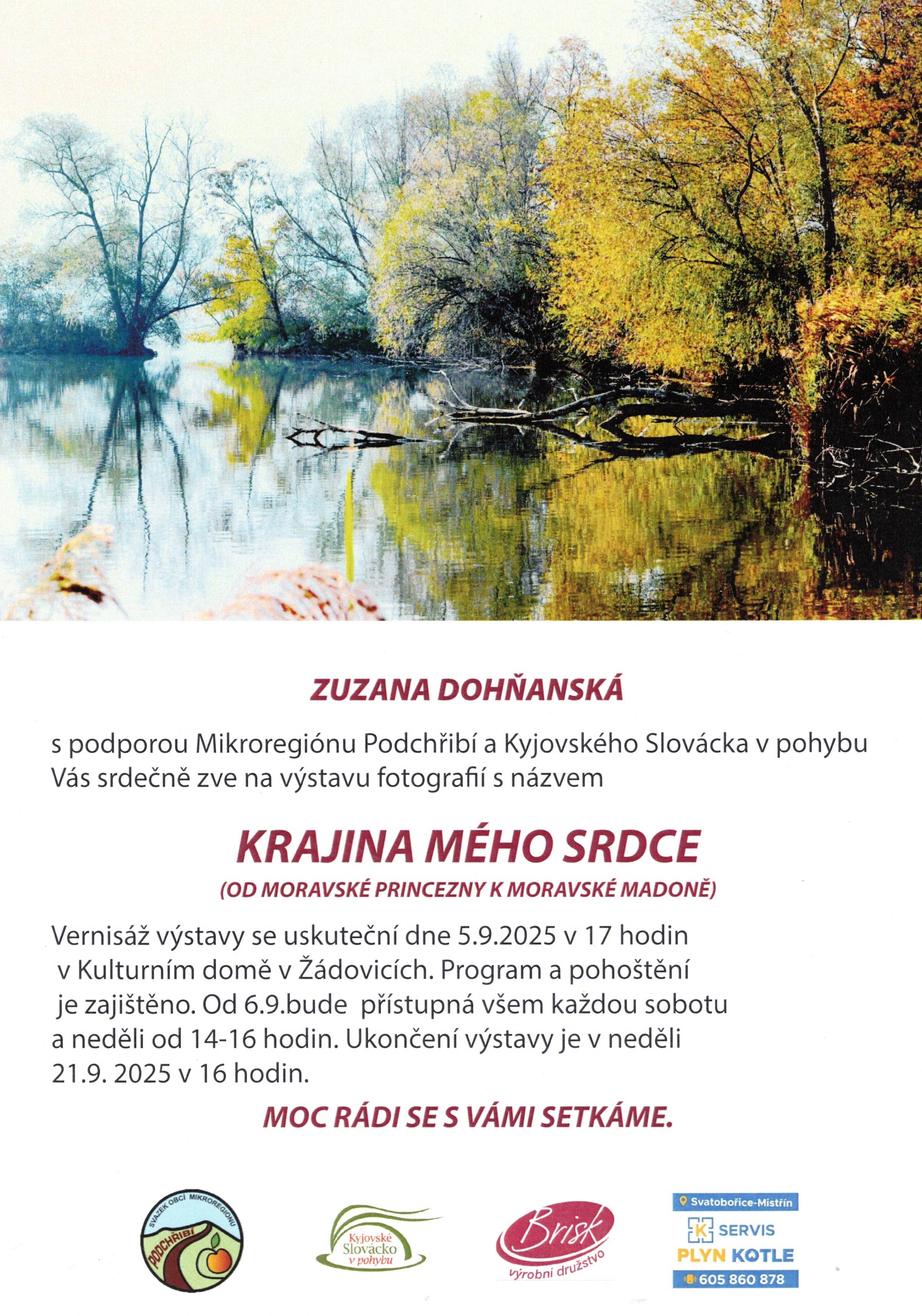 ZUZANA DOHŇANSKÁ

s podporou Mikroregiónu Podchřibí a Kyjovského Slovácka v pohybu Vás srdečně zve na výstavu fotografií s názvem

KRAJINA MÉHO SRDCE

(OD MORAVSKÉ PRINCEZNY K MORAVSKÉ MADONĚ)

Vernisáž výstavy se uskuteční dne 5.9.2025 v 17 hodin v Kulturním domě v Žádovicích. Program a pohoštění je zajištěno. Od 6.9.bude přístupná všem každou sobotu a neděli od 14-16 hodin. Ukončení výstavy je v neděli 21.9. 2025 v 16 hodin.

MOC RÁDI SE S VÁMI SETKÁME.

SVAZEK OBCÍ MIKROREGIONU PODCHŘIBÍ

Kyjovské Slovácko v pohybu

Brisk výrobní družstvo

Svatobořice-Mistřín
K SERVIS
PLYN KOTLE
605 860 878